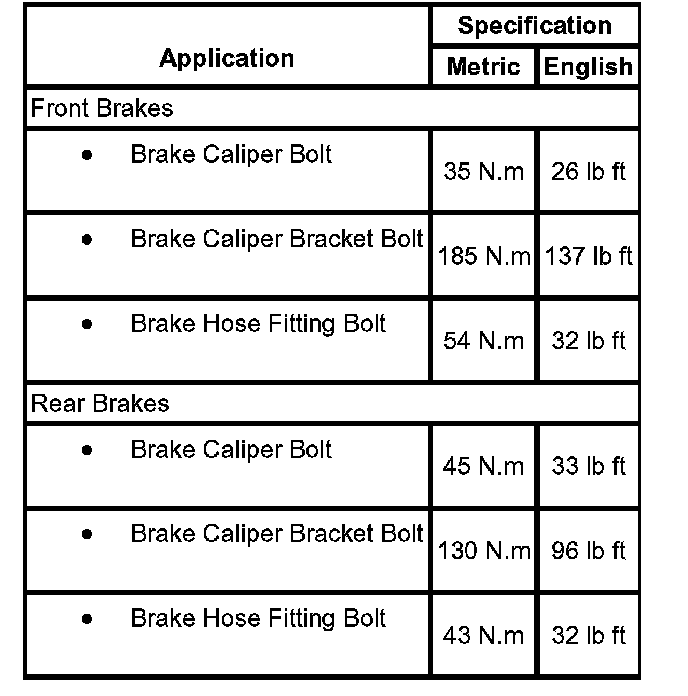 | Application | Specification | |
|---|---|---|
| | Metric | English |
| Front Brakes | | |
| • Brake Caliper Bolt | 35 N.m | 26 lb ft |
| • Brake Caliper Bracket Bolt | 185 N.m | 137 lb ft |
| • Brake Hose Fitting Bolt | 54 N.m | 32 lb ft |
| Rear Brakes | | |
| • Brake Caliper Bolt | 45 N.m | 33 lb ft |
| • Brake Caliper Bracket Bolt | 130 N.m | 96 lb ft |
| • Brake Hose Fitting Bolt | 43 N.m | 32 lb ft |